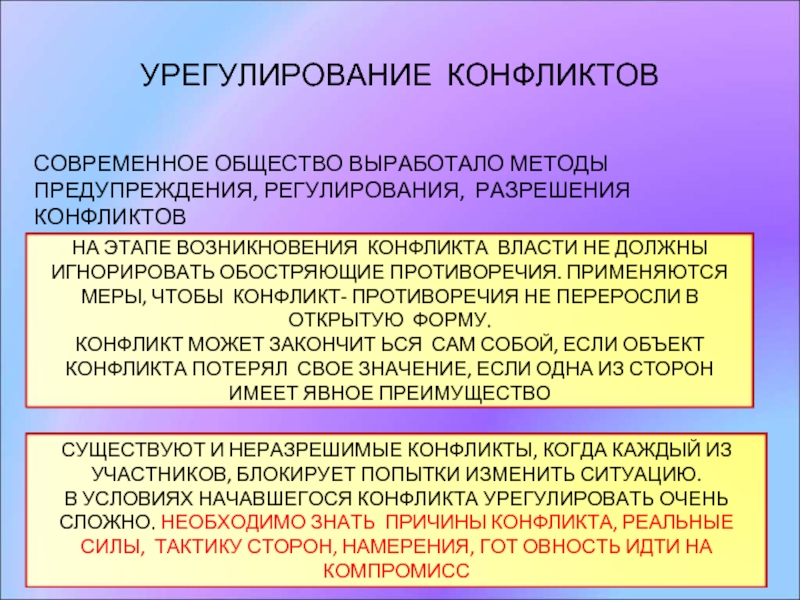 УРЕГУЛИРОВАНИЕ КОНФЛИКТОВ

СОВРЕМЕННОЕ ОБЩЕСТВО ВЫРАБОТАЛО МЕТОДЫ ПРЕДУПРЕЖДЕНИЯ, РЕГУЛИРОВАНИЯ, РАЗРЕШЕНИЯ КОНФЛИКТОВ

НА ЭТАПЕ ВОЗНИКНОВЕНИЯ КОНФЛИКТА ВЛАСТИ НЕ ДОЛЖНЫ ИГНОРИРОВАТЬ ОБОСТРЯЮЩИЕ ПРОТИВОРЕЧИЯ. ПРИМЕНЯЮТСЯ МЕРЫ, ЧТОБЫ КОНФЛИКТ- ПРОТИВОРЕЧИЯ НЕ ПЕРЕРОСЛИ В ОТКРЫТУЮ ФОРМУ.
КОНФЛИКТ МОЖЕТ ЗАКОНЧИТ ЬСЯ САМ СОБОЙ, ЕСЛИ ОБЪЕКТ КОНФЛИКТА ПОТЕРЯЛ СВОЕ ЗНАЧЕНИЕ, ЕСЛИ ОДНА ИЗ СТОРОН ИМЕЕТ ЯВНОЕ ПРЕИМУЩЕСТВО

СУЩЕСТВУЮТ И НЕРАЗРЕШИМЫЕ КОНФЛИКТЫ, КОГДА КАЖДЫЙ ИЗ УЧАСТНИКОВ, БЛОКИРУЕТ ПОПЫТКИ ИЗМЕНИТЬ СИТУАЦИЮ.
В УСЛОВИЯХ НАЧАВШЕГОСЯ КОНФЛИКТА УРЕГУЛИРОВАТЬ ОЧЕНЬ СЛОЖНО. НЕОБХОДИМО ЗНАТЬ ПРИЧИНЫ КОНФЛИКТА, РЕАЛЬНЫЕ СИЛЫ, ТАКТИКУ СТОРОН, НАМЕРЕНИЯ, ГОТ ОВНОСТЬ ИДТИ НА КОМПРОМИСС